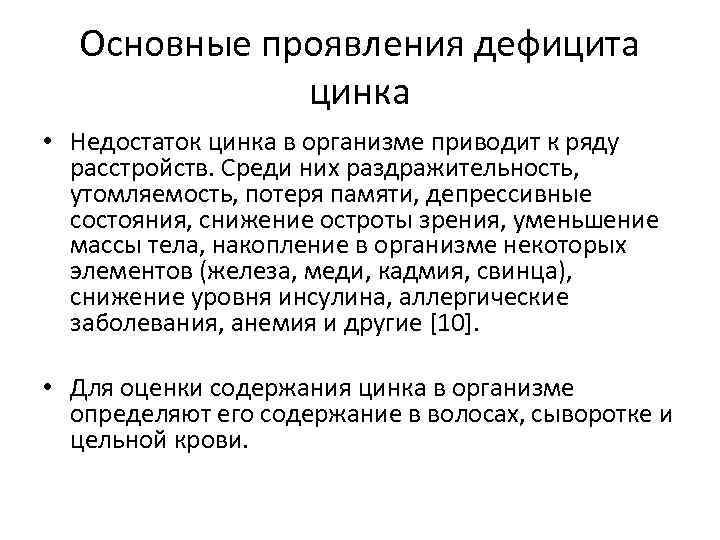 Основные проявления дефицита цинка

• Недостаток цинка в организме приводит к ряду расстройств. Среди них раздражительность, утомляемость, потеря памяти, депрессивные состояния, снижение остроты зрения, уменьшение массы тела, накопление в организме некоторых элементов (железа, меди, кадмия, свинца), снижение уровня инсулина, аллергические заболевания, анемия и другие [10].

• Для оценки содержания цинка в организме определяют его содержание в волосах, сыворотке и цельной крови.